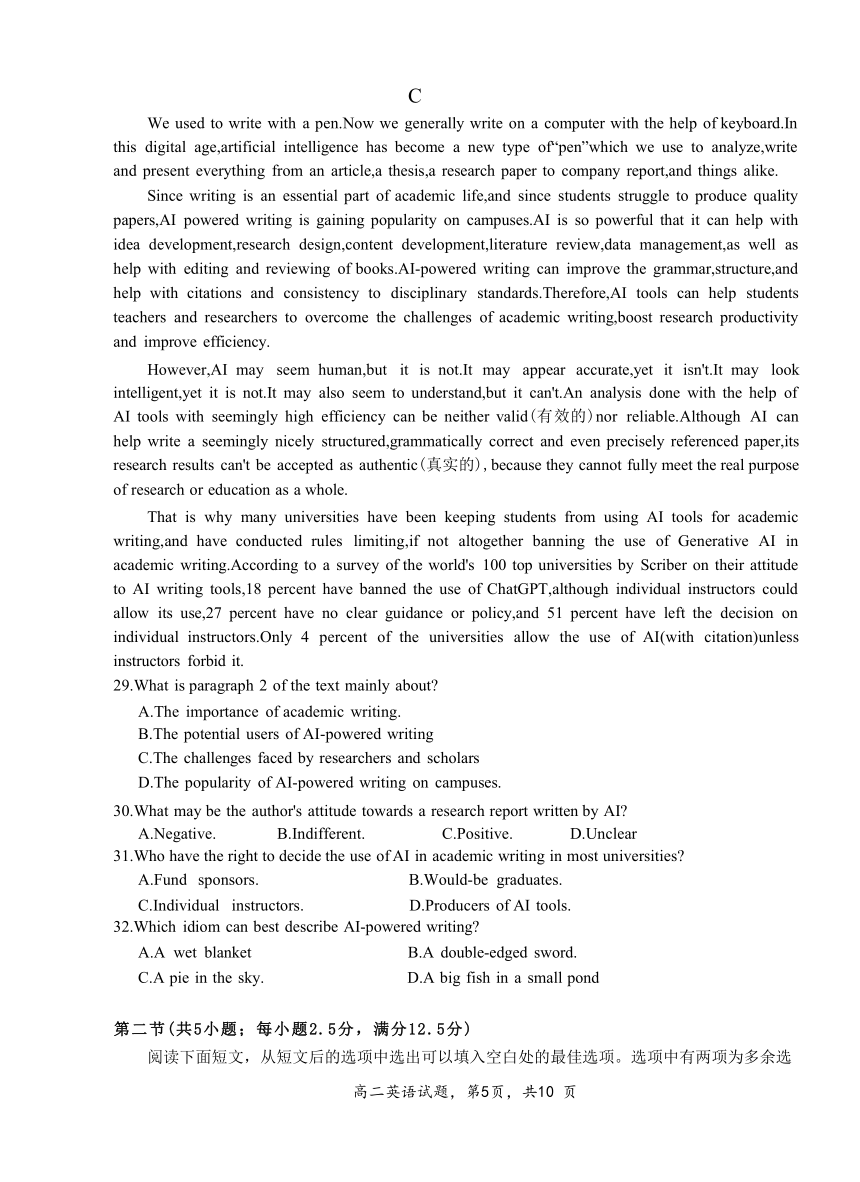 C

We used to write with a pen.Now we generally write on a computer with the help of keyboard.In this digital age,artificial intelligence has become a new type of“pen”which we use to analyze,write and present everything from an article,a thesis,a research paper to company report,and things alike.

Since writing is an essential part of academic life,and since students struggle to produce quality papers,AI powered writing is gaining popularity on campuses.AI is so powerful that it can help with idea development,research design,content development,literature review,data management,as well as help with editing and reviewing of books.AI-powered writing can improve the grammar,structure,and help with citations and consistency to disciplinary standards.Therefore,AI tools can help students teachers and researchers to overcome the challenges of academic writing,boost research productivity and improve efficiency.

However,AI may seem human,but it is not.It may appear accurate,yet it isn't.It may look intelligent,yet it is not.It may also seem to understand,but it can't.An analysis done with the help of AI tools with seemingly high efficiency can be neither valid(有效的)nor reliable.Although AI can help write a seemingly nicely structured,grammatically correct and even precisely referenced paper,its research results can't be accepted as authentic(真实的), because they cannot fully meet the real purpose of research or education as a whole.

That is why many universities have been keeping students from using AI tools for academic writing,and have conducted rules limiting,if not altogether banning the use of Generative AI in academic writing.According to a survey of the world's 100 top universities by Scriber on their attitude to AI writing tools,18 percent have banned the use of ChatGPT,although individual instructors could allow its use,27 percent have no clear guidance or policy,and 51 percent have left the decision on individual instructors.Only 4 percent of the universities allow the use of AI(with citation)unless instructors forbid it.

29.What is paragraph 2 of the text mainly about?
A.The importance of academic writing.
B.The potential users of AI-powered writing
C.The challenges faced by researchers and scholars
D.The popularity of AI-powered writing on campuses.

30.What may be the author's attitude towards a research report written by AI?
A.Negative. B.Indifferent. C.Positive. D.Unclear

31.Who have the right to decide the use of AI in academic writing in most universities?
A.Fund sponsors. B.Would-be graduates.
C.Individual instructors. D.Producers of AI tools.

32.Which idiom can best describe AI-powered writing?
A.A wet blanket B.A double-edged sword.
C.A pie in the sky. D.A big fish in a small pond

第二节(共5小题；每小题2.5分，满分12.5分)
阅读下面短文，从短文后的选项中选出可以填入空白处的最佳选项。选项中有两项为多余选

高二英语试题，第5页，共10 页